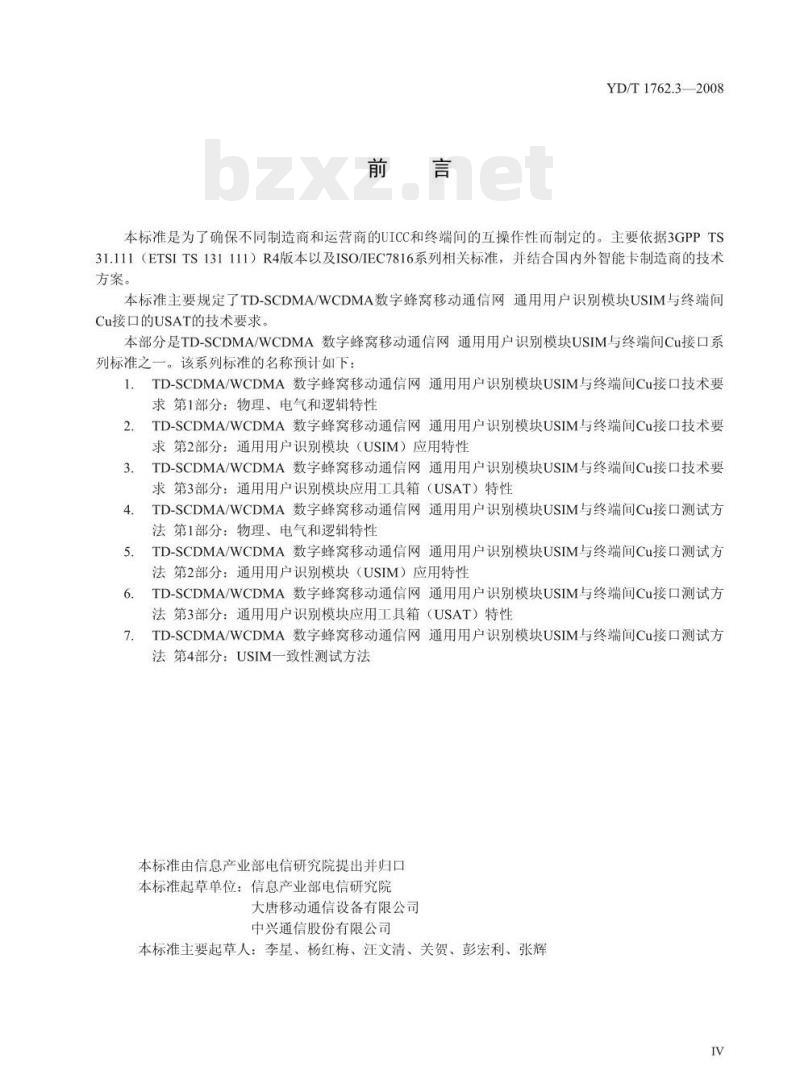 YD/T 1762.3—2008

bzxz.net

前　言

本标准是为了确保不同制造商和运营商的UICC和终端间的互操作性而制定的。主要依据3GPP TS 31.111（ETSI TS 131 111）R4版本以及ISO/IEC7816系列相关标准，并结合国内外智能卡制造商的技术方案。

本标准主要规定了TD-SCDMA/WCDMA数字蜂窝移动通信网 通用用户识别模块USIM与终端间Cu接口的USAT的技术要求。

本部分是TD-SCDMA/WCDMA 数字蜂窝移动通信网 通用用户识别模块USIM与终端间Cu接口系列标准之一。该系列标准的名称预计如下：

1. TD-SCDMA/WCDMA 数字蜂窝移动通信网 通用用户识别模块USIM与终端间Cu接口技术要求 第1部分：物理、电气和逻辑特性
2. TD-SCDMA/WCDMA 数字蜂窝移动通信网 通用用户识别模块USIM与终端间Cu接口技术要求 第2部分：通用用户识别模块（USIM）应用特性
3. TD-SCDMA/WCDMA 数字蜂窝移动通信网 通用用户识别模块USIM与终端间Cu接口技术要求 第3部分：通用用户识别模块应用工具箱（USAT）特性
4. TD-SCDMA/WCDMA 数字蜂窝移动通信网 通用用户识别模块USIM与终端间Cu接口测试方法 第1部分：物理、电气和逻辑特性
5. TD-SCDMA/WCDMA 数字蜂窝移动通信网 通用用户识别模块USIM与终端间Cu接口测试方法 第2部分：通用用户识别模块（USIM）应用特性
6. TD-SCDMA/WCDMA 数字蜂窝移动通信网 通用用户识别模块USIM与终端间Cu接口测试方法 第3部分：通用用户识别模块应用工具箱（USAT）特性
7. TD-SCDMA/WCDMA 数字蜂窝移动通信网 通用用户识别模块USIM与终端间Cu接口测试方法 第4部分：USIM一致性测试方法

本标准由信息产业部电信研究院提出并归口
本标准起草单位：信息产业部电信研究院
大唐移动通信设备有限公司
中兴通信股份有限公司
本标准主要起草人：李星、杨红梅、汪文清、关贺、彭宏利、张辉

IV